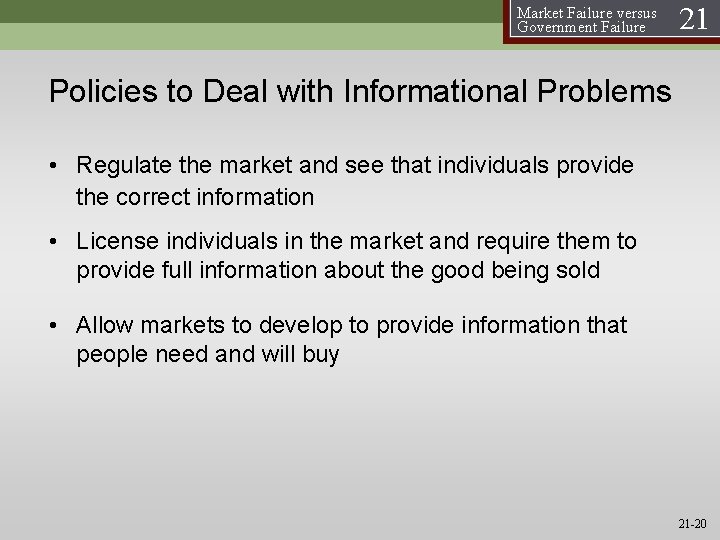 Market Failure versus Government Failure

21

Policies to Deal with Informational Problems

• Regulate the market and see that individuals provide the correct information

• License individuals in the market and require them to provide full information about the good being sold

• Allow markets to develop to provide information that people need and will buy

21-20